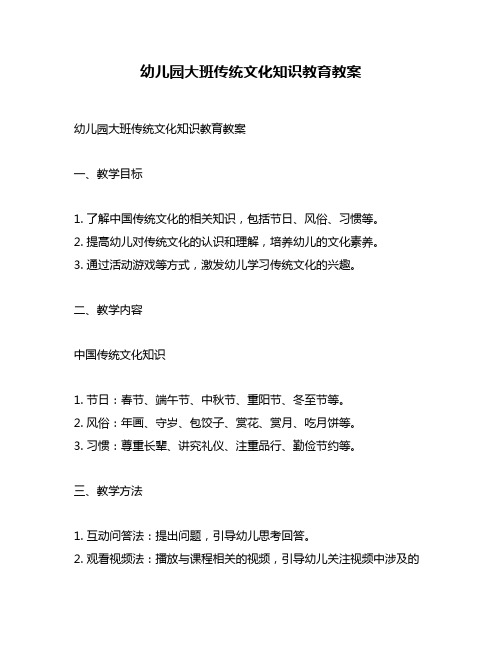 幼儿园大班传统文化知识教育教案

幼儿园大班传统文化知识教育教案

一、教学目标

1. 了解中国传统文化的相关知识，包括节日、风俗、习惯等。
2. 提高幼儿对传统文化的认识和理解，培养幼儿的文化素养。
3. 通过活动游戏等方式，激发幼儿学习传统文化的兴趣。

二、教学内容

中国传统文化知识

1. 节日：春节、端午节、中秋节、重阳节、冬至节等。
2. 风俗：年画、守岁、包饺子、赏花、赏月、吃月饼等。
3. 习惯：尊重长辈、讲究礼仪、注重品行、勤俭节约等。

三、教学方法

1. 互动问答法：提出问题，引导幼儿思考回答。
2. 观看视频法：播放与课程相关的视频，引导幼儿关注视频中涉及的